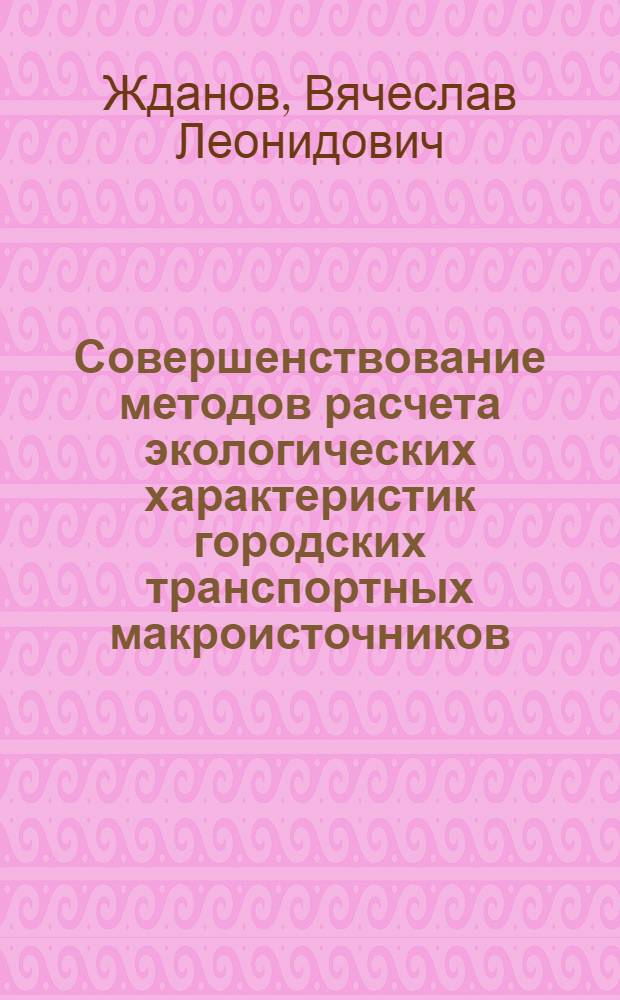 Жданов, Вячеслав Леонидович

Совершенствование методов расчета экологических характеристик городских транспортных макроисточников